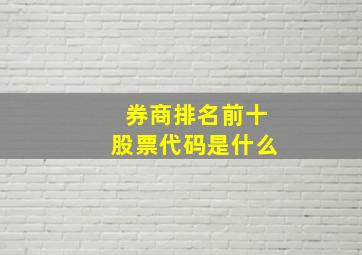 券商排名前十
股票代码是什么